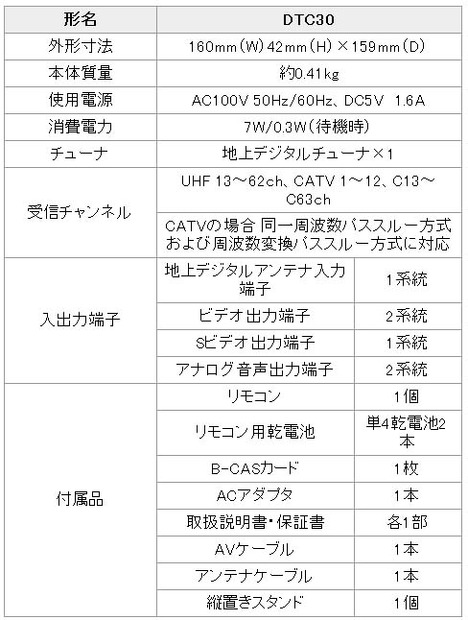 | 形名 | DTC30 | |
|---|---|---|
| 外形寸法 | 160mm（W）42mm（H）×159mm（D） | |
| 本体質量 | 約0.41kg | |
| 使用電源 | AC100V 50Hz/60Hz、DC5V 1.6A | |
| 消費電力 | 7W/0.3W（待機時） | |
| チューナ | 地上デジタルチューナ×1 | |
| 受信チャンネル | UHF 13～62ch、CATV 1～12、C13～C63ch | |
| | CATVの場合 同一周波数パススルー方式および周波数変換パススルー方式に対応 | |
| 入出力端子 | 地上デジタルアンテナ入力端子 | 1系統 |
| | ビデオ出力端子 | 2系統 |
| | Sビデオ出力端子 | 1系統 |
| | アナログ音声出力端子 | 2系統 |
| 付属品 | リモコン | 1個 |
| | リモコン用乾電池 | 単4乾電池2本 |
| | B-CASカード | 1枚 |
| | ACアダプタ | 1本 |
| | 取扱説明書・保証書 | 各1部 |
| | AVケーブル | 1本 |
| | アンテナケーブル | 1本 |
| | 縦置きスタンド | 1個 |